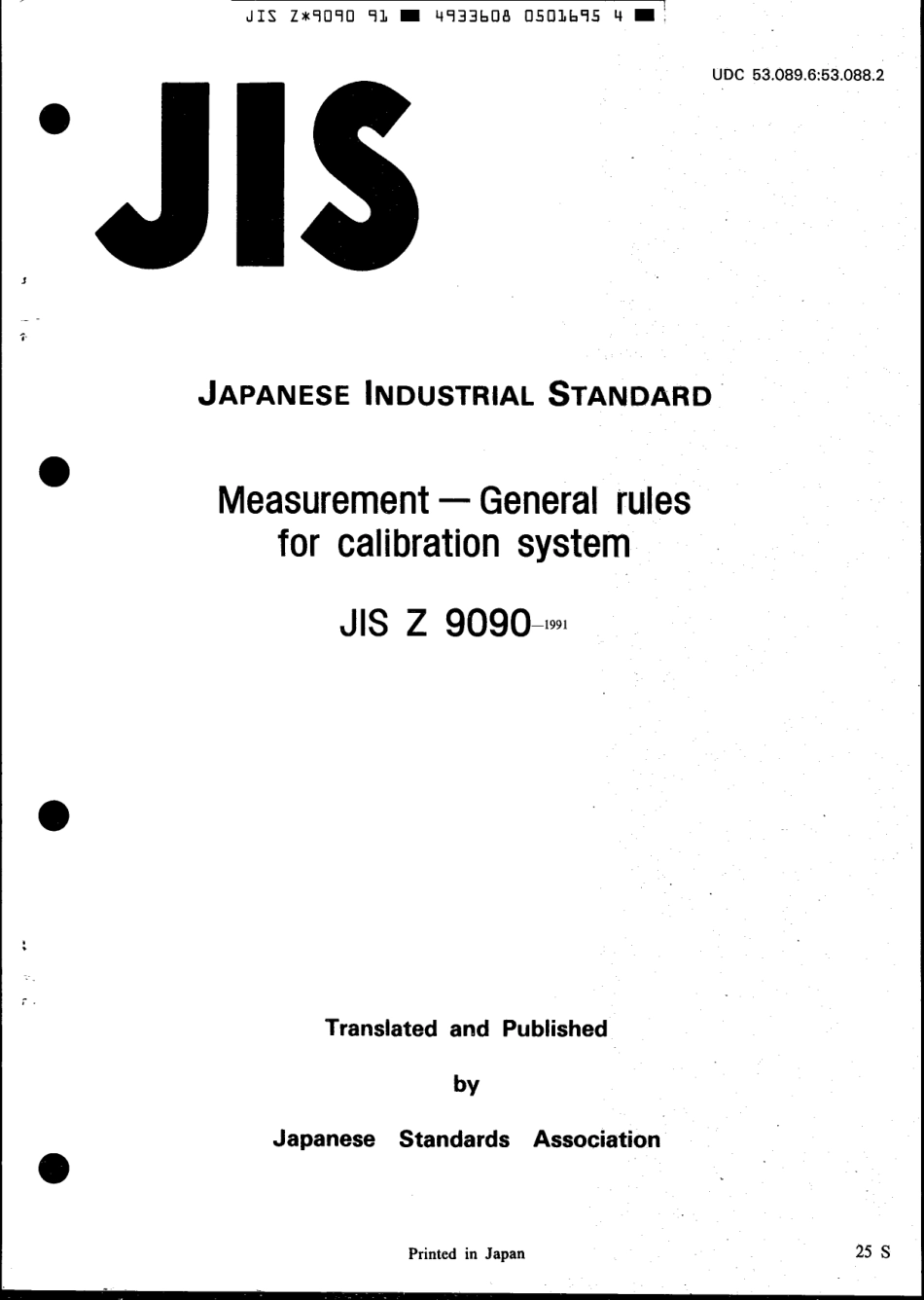 JIS Z*9090 91 ■ 4933608 0501695 4 ■

UDC 53.089.6:53.088.2

JIS

JAPANESE INDUSTRIAL STANDARD

Measurement — General rules for calibration system

JIS Z 9090-1991

Translated and Published

by

Japanese Standards Association

Printed in Japan

25 S